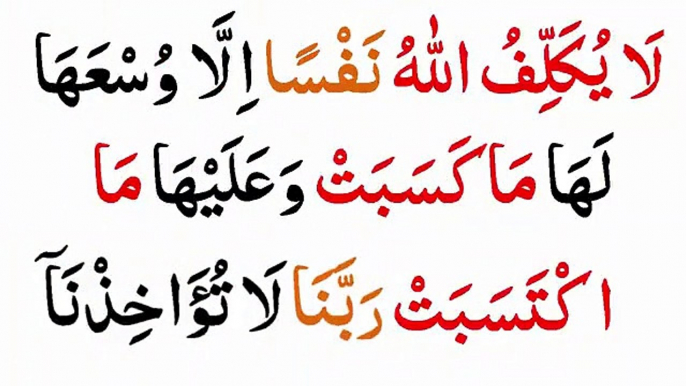 لَا يُكَلِّفُ اللّٰهُ نَفْسًا اِلَّا وُسْعَهَا

لَهَا مَا كَسَبَتْ وَعَلَيْهَا مَا

اكْتَسَبَتْ رَبَّنَا لَا تُؤَاخِذْنَآ